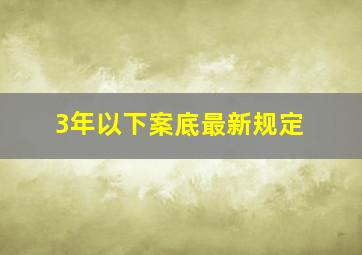 3年以下案底最新规定